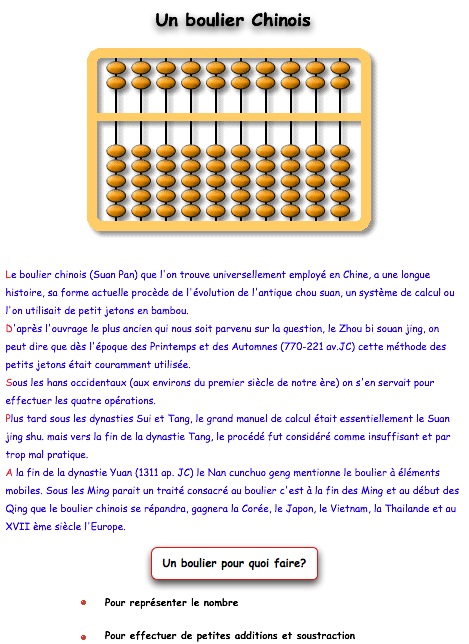 Un boulier Chinois

Le boulier chinois (Suan Pan) que l'on trouve universellement employé en Chine, a une longue histoire, sa forme actuelle procède de l'évolution de l'antique chou suan, un système de calcul ou l'on utilisait de petit jetons en bambou.

D'après l'ouvrage le plus ancien qui nous soit parvenu sur la question, le Zhou bi souan jing, on peut dire que dès l'époque des Printemps et des Automnes (770-221 av.JC) cette méthode des petits jetons était couramment utilisée.

Sous les hans occidentaux (aux environs du premier siècle de notre ère) on s'en servait pour effectuer les quatre opérations.

Plus tard sous les dynasties Sui et Tang, le grand manuel de calcul était essentiellement le Suan jing shu. mais vers la fin de la dynastie Tang, le procédé fut considéré comme insuffisant et par trop mal pratique.

A la fin de la dynastie Yuan (1311 ap. JC) le Nan cunchuo geng mentionne le boulier à éléments mobiles. Sous les Ming parait un traité consacré au boulier c'est à la fin des Ming et au début des Qing que le boulier chinois se répandra, gagnera la Corée, le Japon, le Vietnam, la Thailande et au XVII ème siècle l'Europe.

Un boulier pour quoi faire?

Pour représenter le nombre

Pour effectuer de petites additions et soustraction